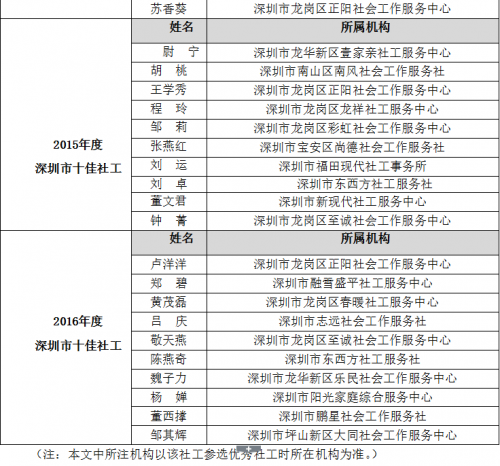 | | 苏香葵 | 深圳市龙岗区正阳社会工作服务中心 |
|---|---|---|
| 2015年度 深圳市十佳社工 | 姓名 | 所属机构 |
| | 尉 宁 | 深圳市龙华新区壹家亲社工服务中心 |
| | 胡 桃 | 深圳市南山区南风社会工作服务社 |
| | 王学秀 | 深圳市龙岗区正阳社会工作服务中心 |
| | 程 玲 | 深圳市龙岗区龙祥社工服务中心 |
| | 邹 莉 | 深圳市龙岗区彩虹社会工作服务中心 |
| | 张燕红 | 深圳市宝安区尚德社会工作服务社 |
| | 刘 运 | 深圳市福田现代社工事务所 |
| | 刘 卓 | 深圳市东西方社工服务社 |
| | 董文君 | 深圳市新现代社工服务中心 |
| | 钟 菁 | 深圳市龙岗区至诚社会工作服务中心 |
| 2016年度 深圳市十佳社工 | 姓名 | 所属机构 |
| | 卢洋洋 | 深圳市龙岗区正阳社会工作服务中心 |
| | 郑 碧 | 深圳市融雪盛平社工服务中心 |
| | 黄茂磊 | 深圳市龙岗区春暖社工服务中心 |
| | 吕 庆 | 深圳市志远社会工作服务社 |
| | 敬天燕 | 深圳市龙岗区至诚社会工作服务中心 |
| | 陈燕奇 | 深圳市东西方社工服务社 |
| | 魏子力 | 深圳市龙华新区乐民社会工作服务中心 |
| | 杨 婵 | 深圳市阳光家庭综合服务中心 |
| | 董西撑 | 深圳市鹏星社会工作服务社 |
| | 邹其辉 | 深圳市坪山新区大同社会工作服务中心 |

（注：本文中所注机构以该社工参选优秀社工时所在机构为准。）